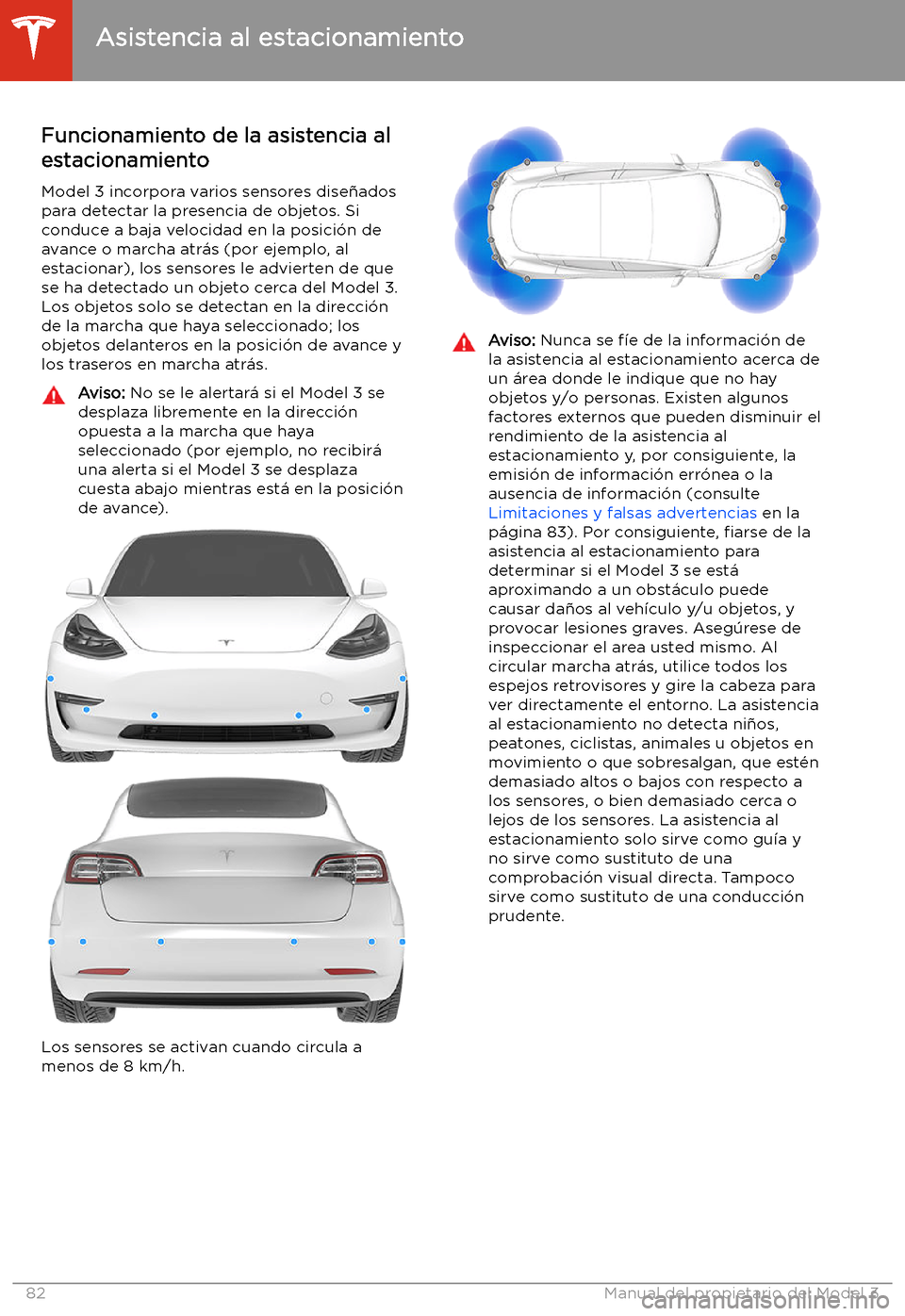 Asistencia al estacionamiento

Funcionamiento de la asistencia al estacionamiento

Model 3 incorpora varios sensores diseñados para detectar la presencia de objetos. Si conduce a baja velocidad en la posición de avance o marcha atrás (por ejemplo, al estacionar), los sensores le advierten de que se ha detectado un objeto cerca del Model 3. Los objetos solo se detectan en la dirección de la marcha que haya seleccionado; los objetos delanteros en la posición de avance y los traseros en marcha atrás.

Aviso: No se le alertará si el Model 3 se desplaza libremente en la dirección opuesta a la marcha que haya seleccionado (por ejemplo, no recibirá una alerta si el Model 3 se desplaza cuesta abajo mientras está en la posición de avance).

Los sensores se activan cuando circula a menos de 8 km/h.

Aviso: Nunca se fíe de la información de la asistencia al estacionamiento acerca de un área donde le indique que no hay objetos y/o personas. Existen algunos factores externos que pueden disminuir el rendimiento de la asistencia al estacionamiento y, por consiguiente, la emisión de información errónea o la ausencia de información (consulte Limitaciones y falsas advertencias en la página 83). Por consiguiente, fiarse de la asistencia al estacionamiento para determinar si el Model 3 se está aproximando a un obstáculo puede causar daños al vehículo y/u objetos, y provocar lesiones graves. Asegúrese de inspeccionar el area usted mismo. Al circular marcha atrás, utilice todos los espejos retrovisores y gire la cabeza para ver directamente el entorno. La asistencia al estacionamiento no detecta niños, peatones, ciclistas, animales u objetos en movimiento o que sobresalgan, que estén demasiado altos o bajos con respecto a los sensores, o bien demasiado cerca o lejos de los sensores. La asistencia al estacionamiento solo sirve como guía y no sirve como sustituto de una comprobación visual directa. Tampoco sirve como sustituto de una conducción prudente.

82 Manual del propietario del Model 3

carmanualsonline.info